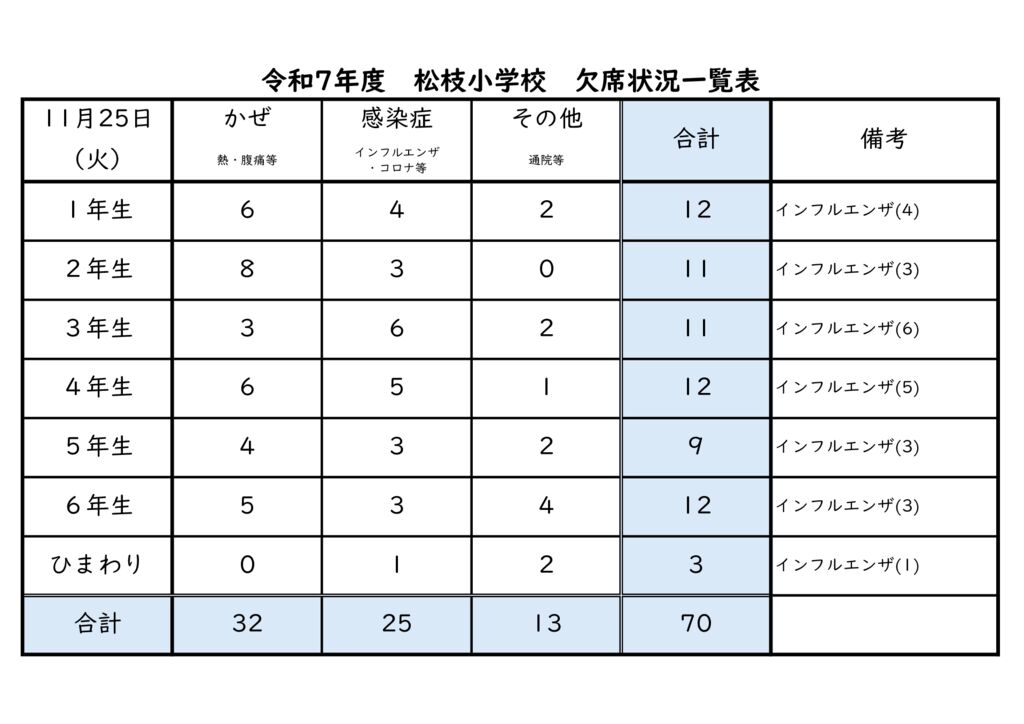 令和7年度　松枝小学校　欠席状況一覧表

| 11月25日（火） | かぜ 熱・腹痛等 | 感染症 インフルエンザ・コロナ等 | その他 通院等 | 合計 | 備考 |
|---|---|---|---|---|---|
| 1年生 | 6 | 4 | 2 | 12 | インフルエンザ(4) |
| 2年生 | 8 | 3 | 0 | 11 | インフルエンザ(3) |
| 3年生 | 3 | 6 | 2 | 11 | インフルエンザ(6) |
| 4年生 | 6 | 5 | 1 | 12 | インフルエンザ(5) |
| 5年生 | 4 | 3 | 2 | 9 | インフルエンザ(3) |
| 6年生 | 5 | 3 | 4 | 12 | インフルエンザ(3) |
| ひまわり | 0 | 1 | 2 | 3 | インフルエンザ(1) |
| 合計 | 32 | 25 | 13 | 70 | |